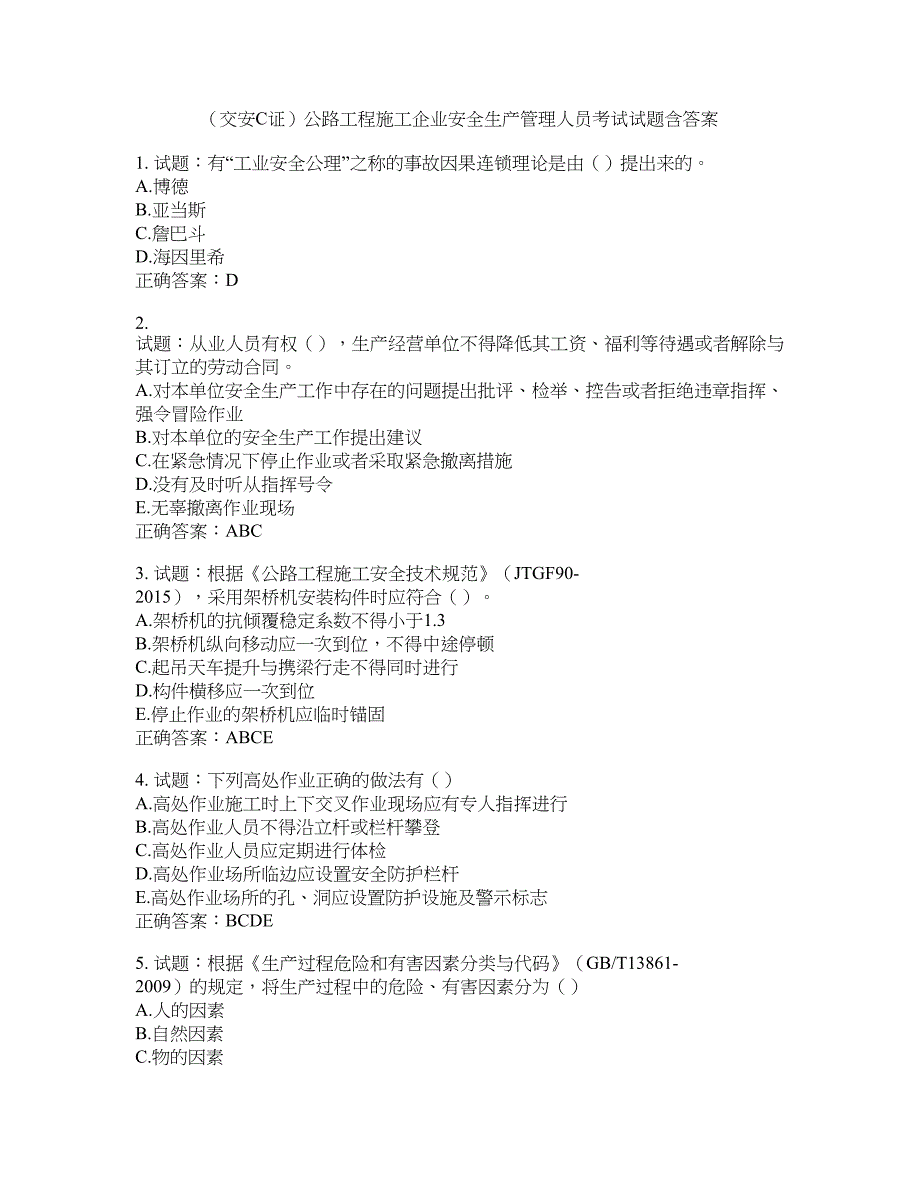 （交安C证）公路工程施工企业安全生产管理人员考试试题含答案

1. 试题：有“工业安全公理”之称的事故因果连锁理论是由（ ）提出来的。
A.博德
B.亚当斯
C.詹巴斗
D.海因里希
正确答案：D

2.
试题：从业人员有权（ ），生产经营单位不得降低其工资、福利等待遇或者解除与其订立的劳动合同。
A.对本单位安全生产工作中存在的问题提出批评、检举、控告或者拒绝违章指挥、强令冒险作业
B.对本单位的安全生产工作提出建议
C.在紧急情况下停止作业或者采取紧急撤离措施
D.没有及时听从指挥号令
E.无辜撤离作业现场
正确答案：ABC

3. 试题：根据《公路工程施工安全技术规范》（JTGF90-2015），采用架桥机安装构件时应符合（ ）。
A.架桥机的抗倾覆稳定系数不得小于1.3
B.架桥机纵向移动应一次到位，不得中途停顿
C.起吊天车提升与携梁行走不得同时进行
D.构件横移应一次到位
E.停止作业的架桥机应临时锚固
正确答案：ABCE

4. 试题：下列高处作业正确的做法有（ ）
A.高处作业施工时上下交叉作业现场应有专人指挥进行
B.高处作业人员不得沿立杆或栏杆攀登
C.高处作业人员应定期进行体检
D.高处作业场所临边应设置安全防护栏杆
E.高处作业场所的孔、洞应设置防护设施及警示标志
正确答案：BCDE

5. 试题：根据《生产过程危险和有害因素分类与代码》（GB/T13861-2009）的规定，将生产过程中的危险、有害因素分为（ ）
A.人的因素
B.自然因素
C.物的因素